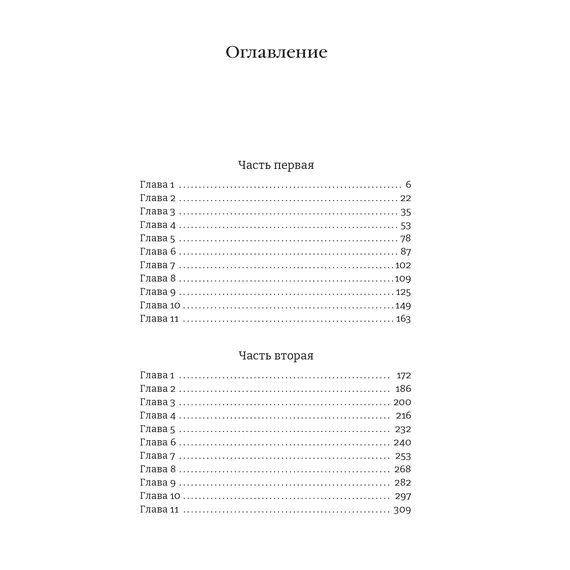 Оглавление

Часть первая

Глава 1 .......... 6
Глава 2 .......... 22
Глава 3 .......... 35
Глава 4 .......... 53
Глава 5 .......... 78
Глава 6 .......... 87
Глава 7 .......... 102
Глава 8 .......... 109
Глава 9 .......... 125
Глава 10 .......... 149
Глава 11 .......... 163

Часть вторая

Глава 1 .......... 172
Глава 2 .......... 186
Глава 3 .......... 200
Глава 4 .......... 216
Глава 5 .......... 232
Глава 6 .......... 240
Глава 7 .......... 253
Глава 8 .......... 268
Глава 9 .......... 282
Глава 10 .......... 297
Глава 11 .......... 309